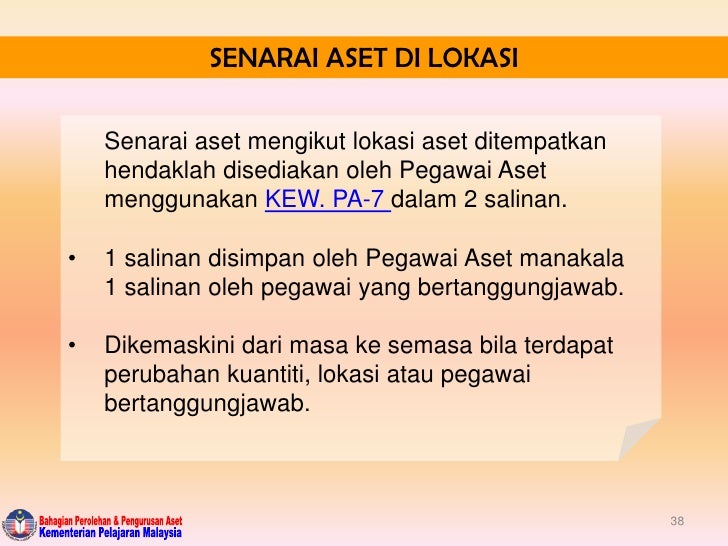 SENARAI ASET DI LOKASI

Senarai aset mengikut lokasi aset ditempatkan hendaklah disediakan oleh Pegawai Aset menggunakan KEW. PA-7 dalam 2 salinan.

• 1 salinan disimpan oleh Pegawai Aset manakala 1 salinan oleh pegawai yang bertanggungjawab.

• Dikemaskini dari masa ke semasa bila terdapat perubahan kuantiti, lokasi atau pegawai bertanggungjawab.

Bahagian Perolehan & Pengurusan Aset
Kementerian Pelajaran Malaysia

38